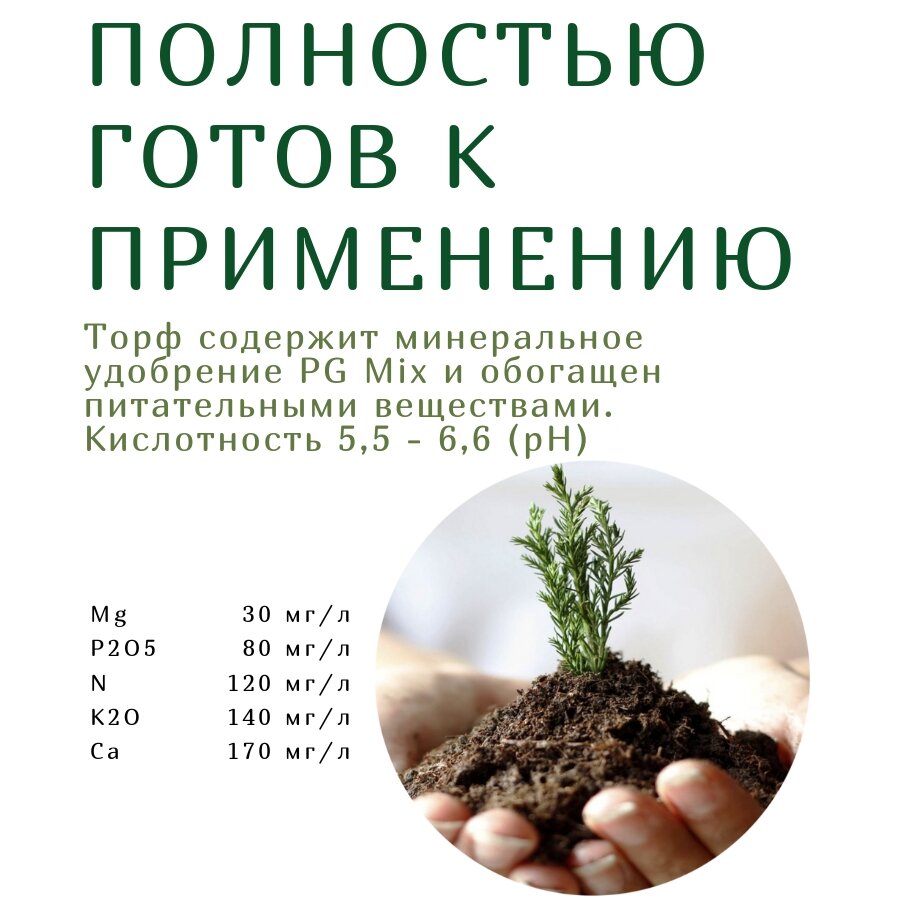 ПОЛНОСТЬЮ ГОТОВ К ПРИМЕНЕНИЮ

Торф содержит минеральное удобрение PG Mix и обогащен питательными веществами. Кислотность 5,5 - 6,6 (pH)

Mg 30 мг/л
P2O5 80 мг/л
N 120 мг/л
K2O 140 мг/л
Ca 170 мг/л